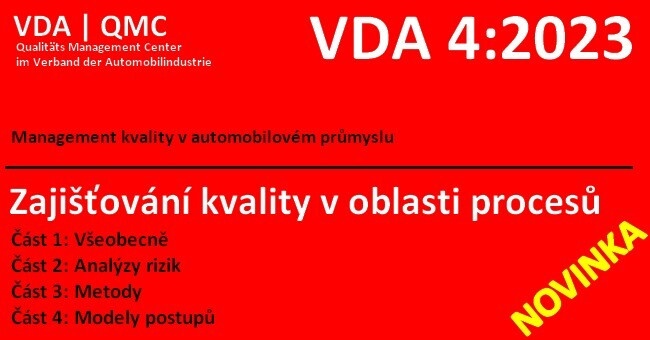 VDA | QMC
Qualitäts Management Center
im Verband der Automobilindustrie

VDA 4:2023

Management kvality v automobilovém průmyslu

Zajišťování kvality v oblasti procesů

Část 1: Všeobecně
Část 2: Analýzy rizik
Část 3: Metody
Část 4: Modely postupů

NOVINKA